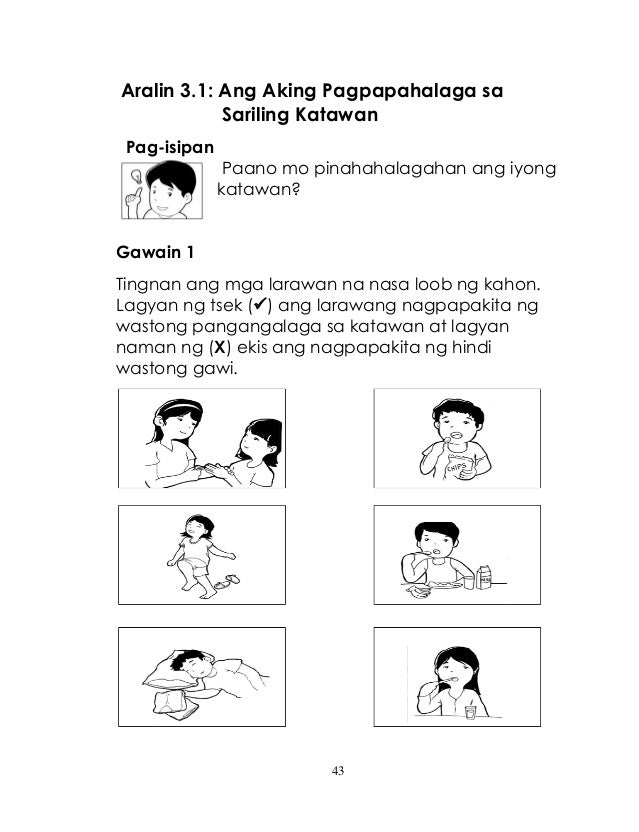 Aralin 3.1: Ang Aking Pagpapahalaga sa Sariling Katawan

Pag-isipan

Paano mo pinahahalagahan ang iyong katawan?

Gawain 1

Tingnan ang mga larawan na nasa loob ng kahon. Lagyan ng tsek (✔) ang larawang nagpapakita ng wastong pangangalaga sa katawan at lagyan naman ng (X) ekis ang nagpapakita ng hindi wastong gawi.

CHIPS

43